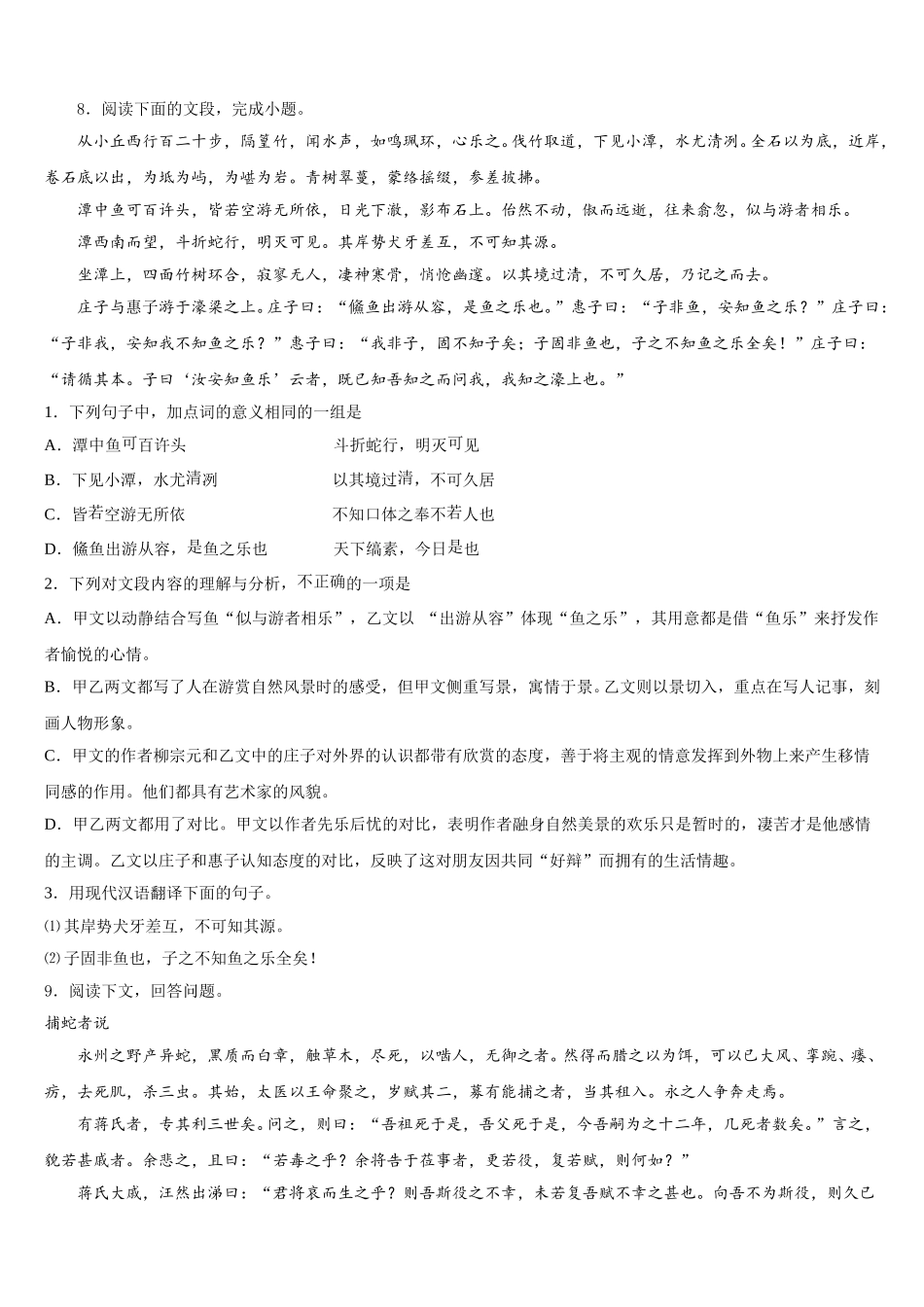 8．阅读下面的文段，完成小题。

从小丘西行百二十步，隔篁竹，闻水声，如鸣珮环，心乐之。伐竹取道，下见小潭，水尤清冽。全石以为底，近岸，卷石底以出，为坻为屿，为嵁为岩。青树翠蔓，蒙络摇缀，参差披拂。

潭中鱼可百许头，皆若空游无所依，日光下澈，影布石上。佁然不动，俶而远逝，往来翕忽，似与游者相乐。

潭西南而望，斗折蛇行，明灭可见。其岸势犬牙差互，不可知其源。

坐潭上，四面竹树环合，寂寥无人，凄神寒骨，悄怆幽邃。以其境过清，不可久居，乃记之而去。

庄子与惠子游于濠梁之上。庄子曰：“鯈鱼出游从容，是鱼之乐也。”惠子曰：“子非鱼，安知鱼之乐？”庄子曰：“子非我，安知我不知鱼之乐？”惠子曰：“我非子，固不知子矣；子固非鱼也，子之不知鱼之乐全矣！”庄子曰：“请循其本。子曰‘汝安知鱼乐’云者，既已知吾知之而问我，我知之濠上也。”

1．下列句子中，加点词的意义相同的一组是

A．潭中鱼可百许头　　斗折蛇行，明灭可见

B．下见小潭，水尤清冽　　以其境过清，不可久居

C．皆若空游无所依　　不知口体之奉不若人也

D．鯈鱼出游从容，是鱼之乐也　　天下缟素，今日是也

2．下列对文段内容的理解与分析，不正确的一项是

A．甲文以动静结合写鱼“似与游者相乐”，乙文以 “出游从容”体现“鱼之乐”，其用意都是借“鱼乐”来抒发作者愉悦的心情。

B．甲乙两文都写了人在游赏自然风景时的感受，但甲文侧重写景，寓情于景。乙文则以景切入，重点在写人记事，刻画人物形象。

C．甲文的作者柳宗元和乙文中的庄子对外界的认识都带有欣赏的态度，善于将主观的情意发挥到外物上来产生移情同感的作用。他们都具有艺术家的风貌。

D．甲乙两文都用了对比。甲文以作者先乐后忧的对比，表明作者融身自然美景的欢乐只是暂时的，凄苦才是他感情的主调。乙文以庄子和惠子认知态度的对比，反映了这对朋友因共同“好辩”而拥有的生活情趣。

3．用现代汉语翻译下面的句子。

⑴其岸势犬牙差互，不可知其源。

⑵子固非鱼也，子之不知鱼之乐全矣！

9．阅读下文，回答问题。

捕蛇者说

永州之野产异蛇，黑质而白章，触草木，尽死，以啮人，无御之者。然得而腊之以为饵，可以已大风、挛踠、瘘、疠，去死肌，杀三虫。其始，太医以王命聚之，岁赋其二，募有能捕之者，当其租入。永之人争奔走焉。

有蒋氏者，专其利三世矣。问之，则曰：“吾祖死于是，吾父死于是，今吾嗣为之十二年，几死者数矣。”言之，貌若甚戚者。余悲之，且曰：“若毒之乎？余将告于莅事者，更若役，复若赋，则何如？”

蒋氏大戚，汪然出涕曰：“君将哀而生之乎？则吾斯役之不幸，未若复吾赋不幸之甚也。向吾不为斯役，则久已